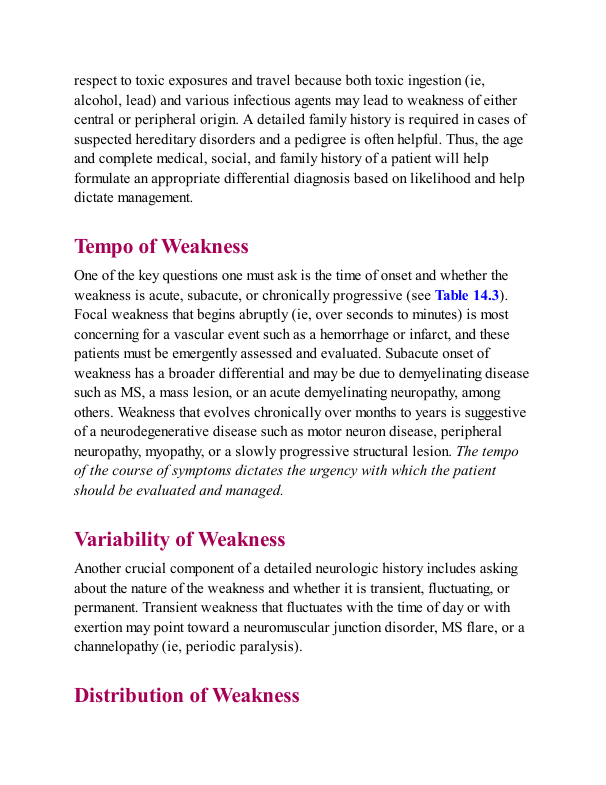 respect to toxic exposures and travel because both toxic ingestion (ie, alcohol, lead) and various infectious agents may lead to weakness of either central or peripheral origin. A detailed family history is required in cases of suspected hereditary disorders and a pedigree is often helpful. Thus, the age and complete medical, social, and family history of a patient will help formulate an appropriate differential diagnosis based on likelihood and help dictate management.

Tempo of Weakness

One of the key questions one must ask is the time of onset and whether the weakness is acute, subacute, or chronically progressive (see Table 14.3). Focal weakness that begins abruptly (ie, over seconds to minutes) is most concerning for a vascular event such as a hemorrhage or infarct, and these patients must be emergently assessed and evaluated. Subacute onset of weakness has a broader differential and may be due to demyelinating disease such as MS, a mass lesion, or an acute demyelinating neuropathy, among others. Weakness that evolves chronically over months to years is suggestive of a neurodegenerative disease such as motor neuron disease, peripheral neuropathy, myopathy, or a slowly progressive structural lesion. The tempo of the course of symptoms dictates the urgency with which the patient should be evaluated and managed.

Variability of Weakness

Another crucial component of a detailed neurologic history includes asking about the nature of the weakness and whether it is transient, fluctuating, or permanent. Transient weakness that fluctuates with the time of day or with exertion may point toward a neuromuscular junction disorder, MS flare, or a channelopathy (ie, periodic paralysis).

Distribution of Weakness